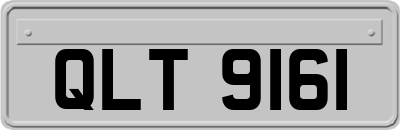 QLT 9161